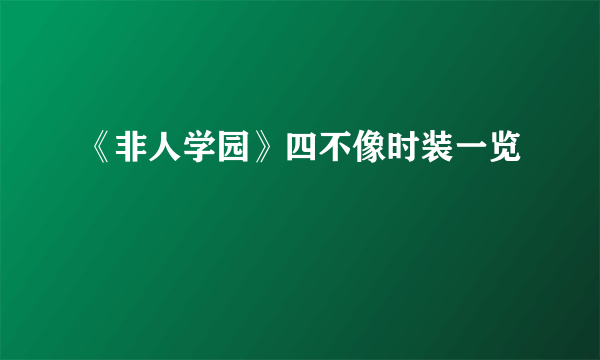 《非人学园》四不像时装一览